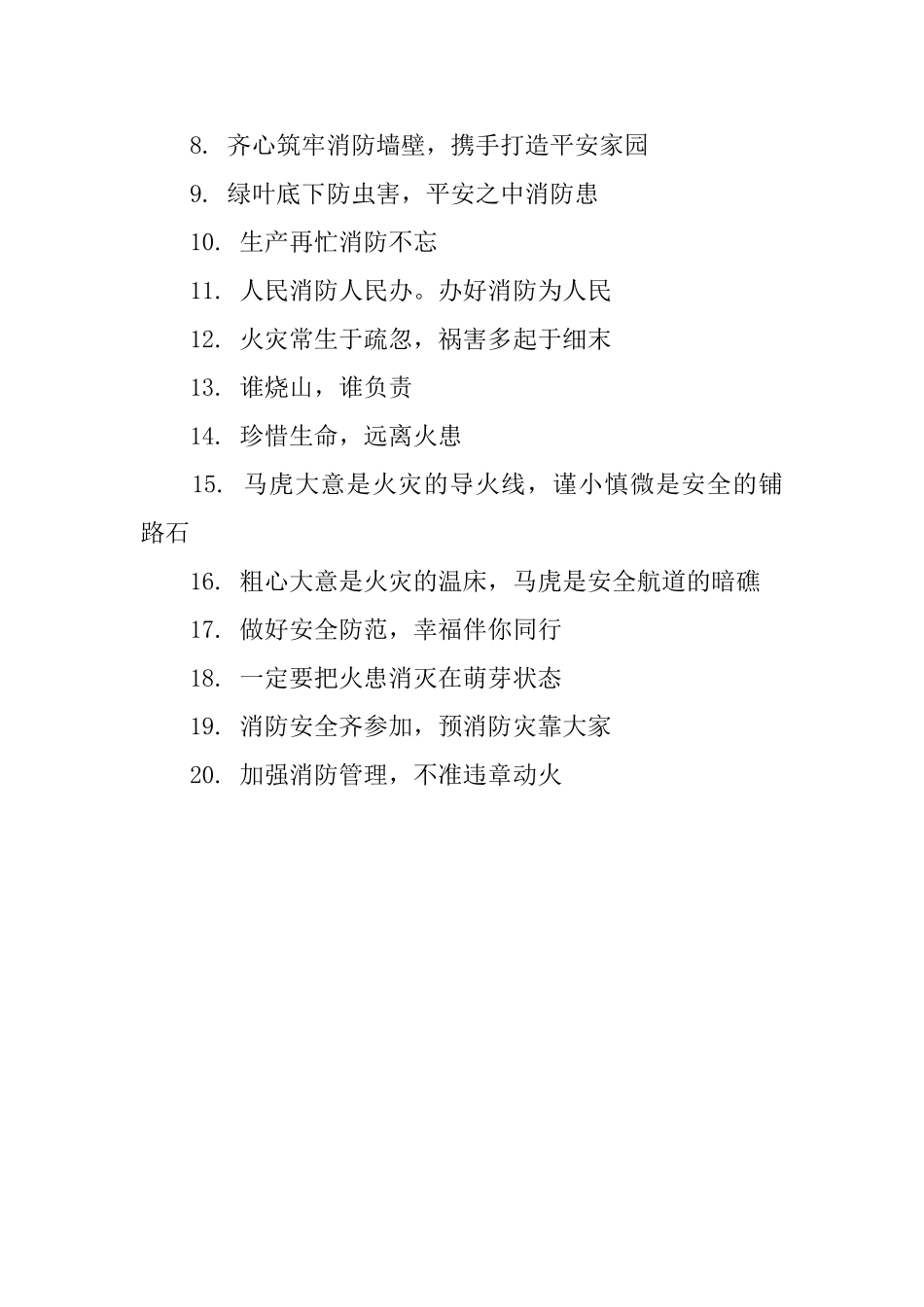 8. 齐心筑牢消防墙壁，携手打造平安家园

9. 绿叶底下防虫害，平安之中消防患

10. 生产再忙消防不忘

11. 人民消防人民办。办好消防为人民

12. 火灾常生于疏忽，祸害多起于细末

13. 谁烧山，谁负责

14. 珍惜生命，远离火患

15. 马虎大意是火灾的导火线，谨小慎微是安全的铺路石

16. 粗心大意是火灾的温床，马虎是安全航道的暗礁

17. 做好安全防范，幸福伴你同行

18. 一定要把火患消灭在萌芽状态

19. 消防安全齐参加，预消防灾靠大家

20. 加强消防管理，不准违章动火